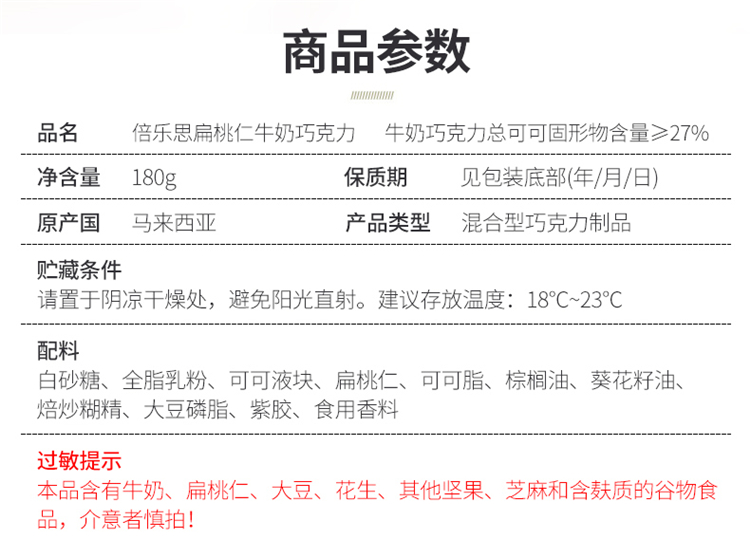 商品参数

品名 倍乐思扁桃仁牛奶巧克力 牛奶巧克力总可可固形物含量≥27%

净含量 180g 保质期 见包装底部(年/月/日)

原产国 马来西亚 产品类型 混合型巧克力制品

贮藏条件
请置于阴凉干燥处，避免阳光直射。建议存放温度：18°C~23°C

配料
白砂糖、全脂乳粉、可可液块、扁桃仁、可可脂、棕榈油、葵花籽油、焙炒糊精、大豆磷脂、紫胶、食用香料

过敏提示
本品含有牛奶、扁桃仁、大豆、花生、其他坚果、芝麻和含麸质的谷物食品，介意者慎拍！